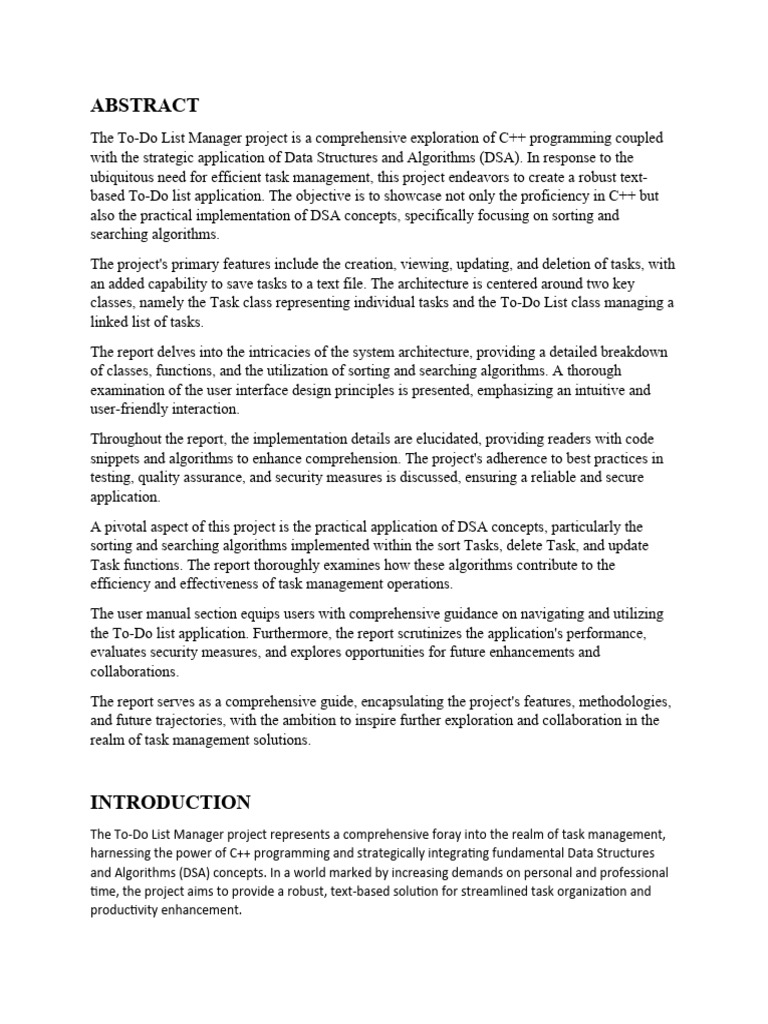 ABSTRACT

The To-Do List Manager project is a comprehensive exploration of C++ programming coupled with the strategic application of Data Structures and Algorithms (DSA). In response to the ubiquitous need for efficient task management, this project endeavors to create a robust text-based To-Do list application. The objective is to showcase not only the proficiency in C++ but also the practical implementation of DSA concepts, specifically focusing on sorting and searching algorithms.

The project's primary features include the creation, viewing, updating, and deletion of tasks, with an added capability to save tasks to a text file. The architecture is centered around two key classes, namely the Task class representing individual tasks and the To-Do List class managing a linked list of tasks.

The report delves into the intricacies of the system architecture, providing a detailed breakdown of classes, functions, and the utilization of sorting and searching algorithms. A thorough examination of the user interface design principles is presented, emphasizing an intuitive and user-friendly interaction.

Throughout the report, the implementation details are elucidated, providing readers with code snippets and algorithms to enhance comprehension. The project's adherence to best practices in testing, quality assurance, and security measures is discussed, ensuring a reliable and secure application.

A pivotal aspect of this project is the practical application of DSA concepts, particularly the sorting and searching algorithms implemented within the sort Tasks, delete Task, and update Task functions. The report thoroughly examines how these algorithms contribute to the efficiency and effectiveness of task management operations.

The user manual section equips users with comprehensive guidance on navigating and utilizing the To-Do list application. Furthermore, the report scrutinizes the application's performance, evaluates security measures, and explores opportunities for future enhancements and collaborations.

The report serves as a comprehensive guide, encapsulating the project's features, methodologies, and future trajectories, with the ambition to inspire further exploration and collaboration in the realm of task management solutions.

INTRODUCTION

The To-Do List Manager project represents a comprehensive foray into the realm of task management, harnessing the power of C++ programming and strategically integrating fundamental Data Structures and Algorithms (DSA) concepts. In a world marked by increasing demands on personal and professional time, the project aims to provide a robust, text-based solution for streamlined task organization and productivity enhancement.